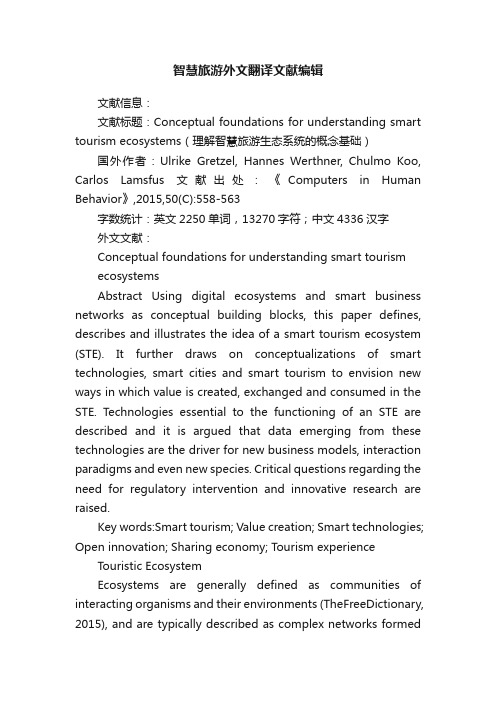 智慧旅游外文翻译文献编辑

文献信息：

文献标题：Conceptual foundations for understanding smart tourism ecosystems（理解智慧旅游生态系统的概念基础）

国外作者：Ulrike Gretzel, Hannes Werthner, Chulmo Koo, Carlos Lamsfus 文献出处：《Computers in Human Behavior》,2015,50(C):558-563

字数统计：英文 2250 单词，13270 字符；中文 4336 汉字

外文文献：

Conceptual foundations for understanding smart tourism ecosystems

Abstract Using digital ecosystems and smart business networks as conceptual building blocks, this paper defines, describes and illustrates the idea of a smart tourism ecosystem (STE). It further draws on conceptualizations of smart technologies, smart cities and smart tourism to envision new ways in which value is created, exchanged and consumed in the STE. Technologies essential to the functioning of an STE are described and it is argued that data emerging from these technologies are the driver for new business models, interaction paradigms and even new species. Critical questions regarding the need for regulatory intervention and innovative research are raised.

Key words:Smart tourism; Value creation; Smart technologies; Open innovation; Sharing economy; Tourism experience

Touristic Ecosystem

Ecosystems are generally defined as communities of interacting organisms and their environments (TheFreeDictionary, 2015), and are typically described as complex networks formed